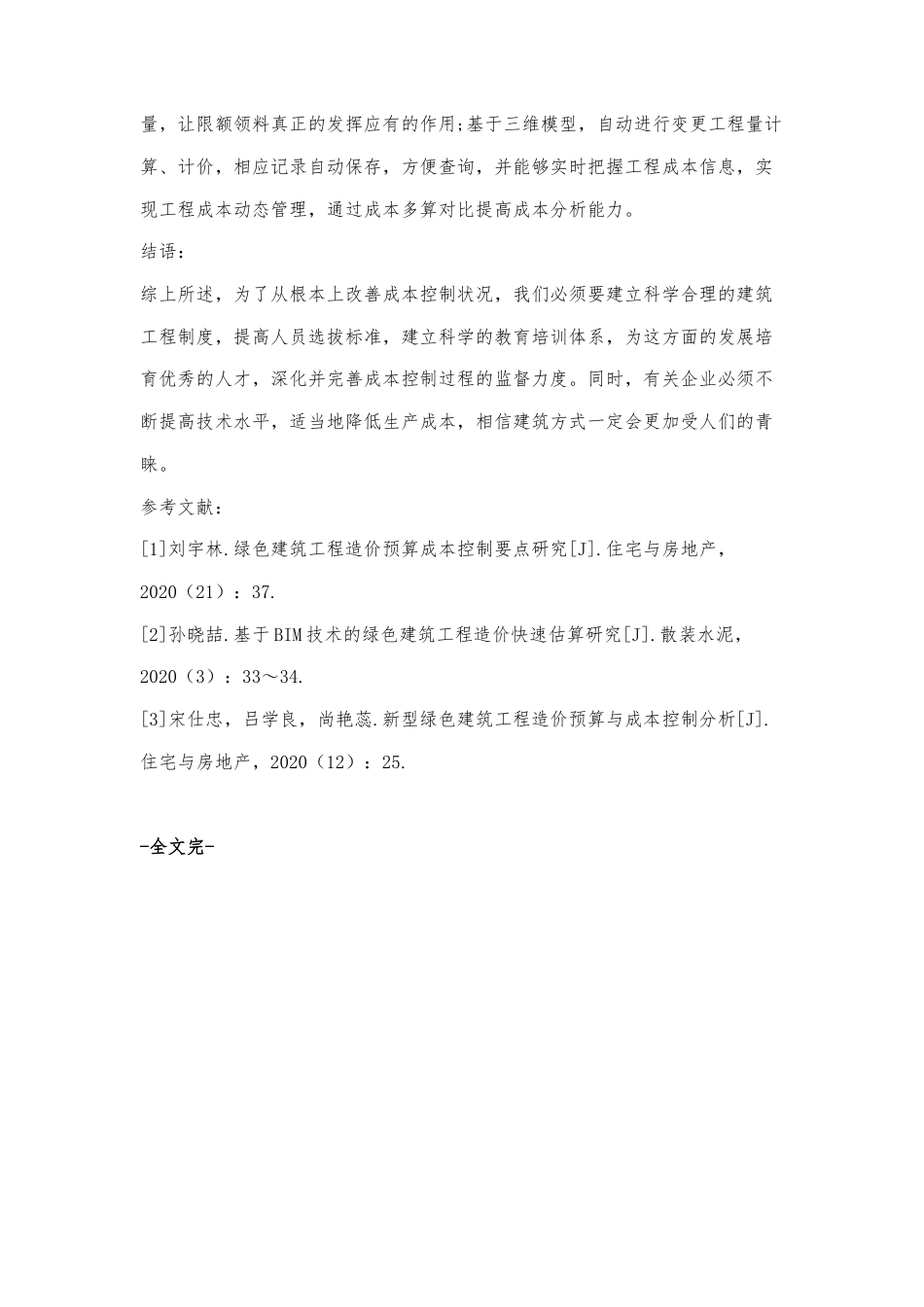 量，让限额领料真正的发挥应有的作用;基于三维模型，自动进行变更工程量计算、计价，相应记录自动保存，方便查询，并能够实时把握工程成本信息，实现工程成本动态管理，通过成本多算对比提高成本分析能力。

结语：

综上所述，为了从根本上改善成本控制状况，我们必须要建立科学合理的建筑工程制度，提高人员选拔标准，建立科学的教育培训体系，为这方面的发展培育优秀的人才，深化并完善成本控制过程的监督力度。同时，有关企业必须不断提高技术水平，适当地降低生产成本，相信建筑方式一定会更加受人们的青睐。

参考文献：

[1]刘宇林.绿色建筑工程造价预算成本控制要点研究[J].住宅与房地产，2020（21）：37.

[2]孙晓喆.基于BIM技术的绿色建筑工程造价快速估算研究[J].散装水泥，2020（3）：33～34.

[3]宋仕忠，吕学良，尚艳蕊.新型绿色建筑工程造价预算与成本控制分析[J].住宅与房地产，2020（12）：25.

-全文完-